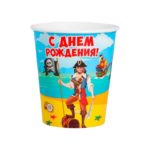 С ДНЕМ РОЖДЕНИЯ!